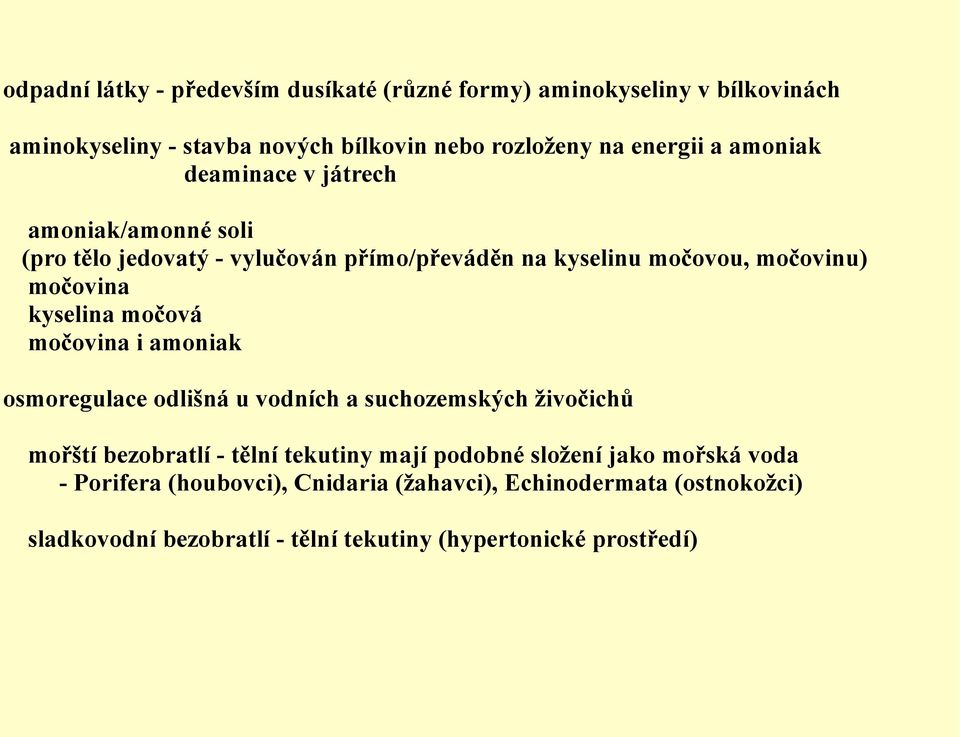 odpadní látky - především dusíkaté (různé formy) aminokyseliny v bílkovinách

aminokyseliny - stavba nových bílkovin nebo rozloženy na energii a amoniak
deaminace v játrech

amoniak/amonné soli
(pro tělo jedovatý - vylučován přímo/převáděn na kyselinu močovou, močovinu)
močovina
kyselina močová
močovina i amoniak

osmoregulace odlišná u vodních a suchozemských živočichů

mořští bezobratlí - tělní tekutiny mají podobné složení jako mořská voda
- Porifera (houbovci), Cnidaria (žahavci), Echinodermata (ostnokožci)

sladkovodní bezobratlí - tělní tekutiny (hypertonické prostředí)